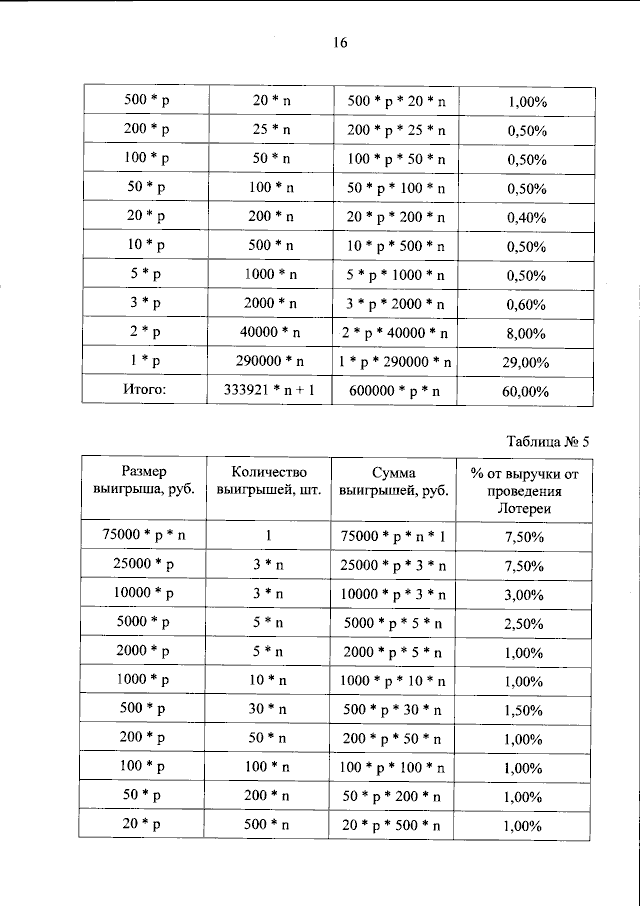 16

| 500 * p | 20 * n | 500 * p * 20 * n | 1,00% |
|---|---|---|---|
| 200 * p | 25 * n | 200 * p * 25 * n | 0,50% |
| 100 * p | 50 * n | 100 * p * 50 * n | 0,50% |
| 50 * p | 100 * n | 50 * p * 100 * n | 0,50% |
| 20 * p | 200 * n | 20 * p * 200 * n | 0,40% |
| 10 * p | 500 * n | 10 * p * 500 * n | 0,50% |
| 5 * p | 1000 * n | 5 * p * 1000 * n | 0,50% |
| 3 * p | 2000 * n | 3 * p * 2000 * n | 0,60% |
| 2 * p | 40000 * n | 2 * p * 40000 * n | 8,00% |
| 1 * p | 290000 * n | 1 * p * 290000 * n | 29,00% |
| Итого: | 333921 * n + 1 | 600000 * p * n | 60,00% |

Таблица № 5

| Размер выигрыша, руб. | Количество выигрышей, шт. | Сумма выигрышей, руб. | % от выручки от проведения Лотереи |
|---|---|---|---|
| 75000 * p * n | 1 | 75000 * p * n * 1 | 7,50% |
| 25000 * p | 3 * n | 25000 * p * 3 * n | 7,50% |
| 10000 * p | 3 * n | 10000 * p * 3 * n | 3,00% |
| 5000 * p | 5 * n | 5000 * p * 5 * n | 2,50% |
| 2000 * p | 5 * n | 2000 * p * 5 * n | 1,00% |
| 1000 * p | 10 * n | 1000 * p * 10 * n | 1,00% |
| 500 * p | 30 * n | 500 * p * 30 * n | 1,50% |
| 200 * p | 50 * n | 200 * p * 50 * n | 1,00% |
| 100 * p | 100 * n | 100 * p * 100 * n | 1,00% |
| 50 * p | 200 * n | 50 * p * 200 * n | 1,00% |
| 20 * p | 500 * n | 20 * p * 500 * n | 1,00% |